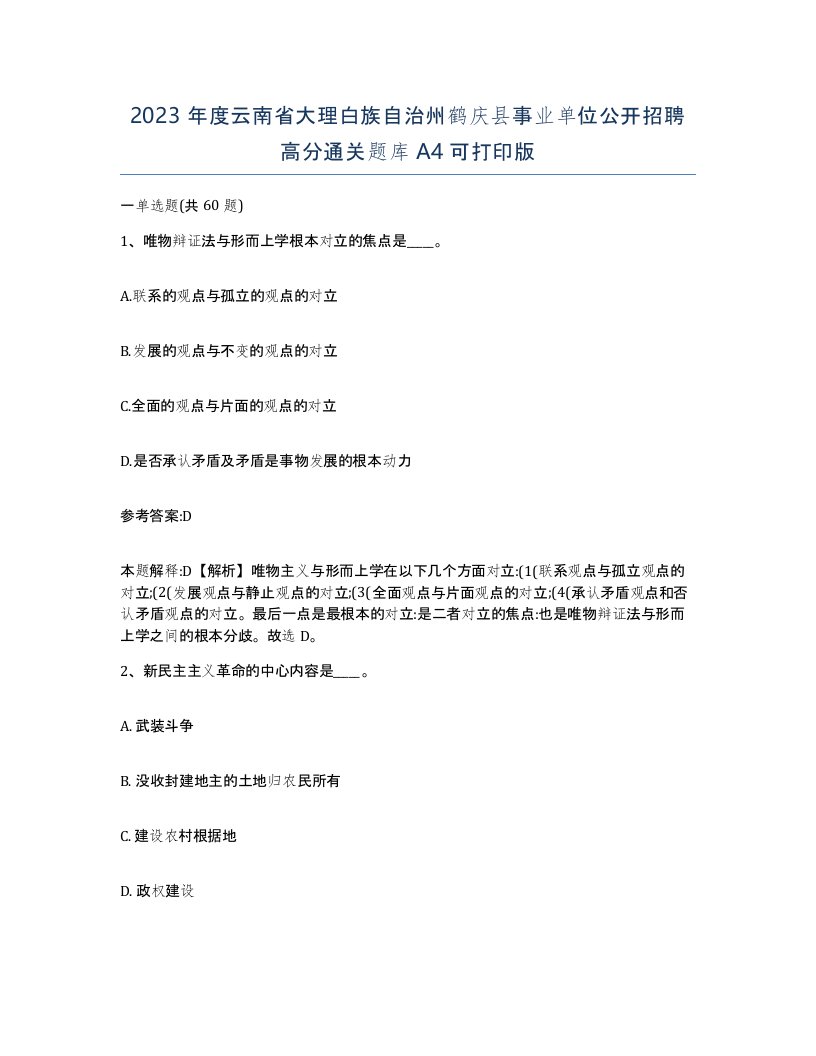 2023 年度云南省大理白族自治州鹤庆县事业单位公开招聘高分通关题库 A4 可打印版

一单选题(共 60 题)

1、唯物辩证法与形而上学根本对立的焦点是____。

A.联系的观点与孤立的观点的对立

B.发展的观点与不变的观点的对立

C.全面的观点与片面的观点的对立

D.是否承认矛盾及矛盾是事物发展的根本动力

参考答案:D

本题解释:D【解析】唯物主义与形而上学在以下几个方面对立:(1(联系观点与孤立观点的对立;(2(发展观点与静止观点的对立;(3(全面观点与片面观点的对立;(4(承认矛盾观点和否认矛盾观点的对立。最后一点是最根本的对立:是二者对立的焦点:也是唯物辩证法与形而上学之间的根本分歧。故选 D。

2、新民主主义革命的中心内容是____。

A. 武装斗争

B. 没收封建地主的土地归农民所有

C. 建设农村根据地

D. 政权建设